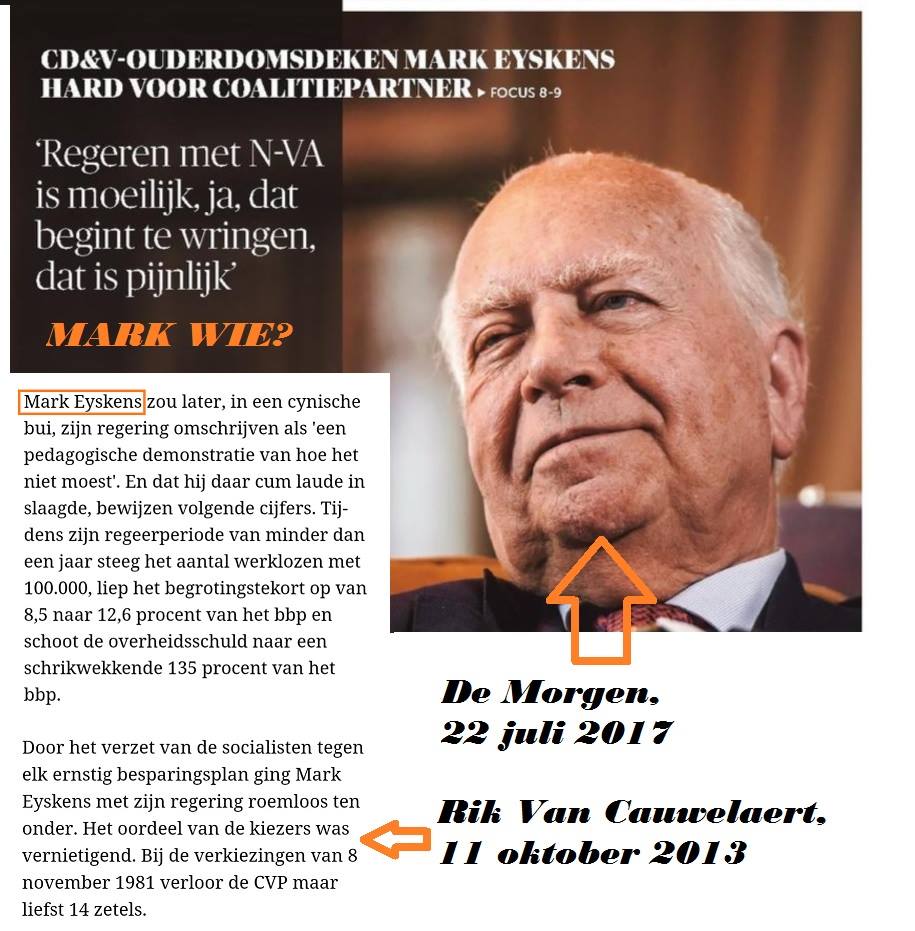 CD&V-OUDERDOMSDEKEN MARK EYSKENS HARD VOOR COALITIEPARTNER ▸ FOCUS 8-9

'Regeren met N-VA is moeilijk, ja, dat begint te wringen, dat is pijnlijk'

MARK WIE?

Mark Eyskens zou later, in een cynische bui, zijn regering omschrijven als 'een pedagogische demonstratie van hoe het niet moest'. En dat hij daar cum laude in slaagde, bewijzen volgende cijfers. Tijdens zijn regeerperiode van minder dan een jaar steeg het aantal werklozen met 100.000, liep het begrotingstekort op van 8,5 naar 12,6 procent van het bbp en schoot de overheidsschuld naar een schrikwekkende 135 procent van het bbp.

Door het verzet van de socialisten tegen elk ernstig besparingsplan ging Mark Eyskens met zijn regering roemloos ten onder. Het oordeel van de kiezers was vernietigend. Bij de verkiezingen van 8 november 1981 verloor de CVP maar liefst 14 zetels.

De Morgen, 22 juli 2017

Rik Van Cauwelaert, 11 oktober 2013